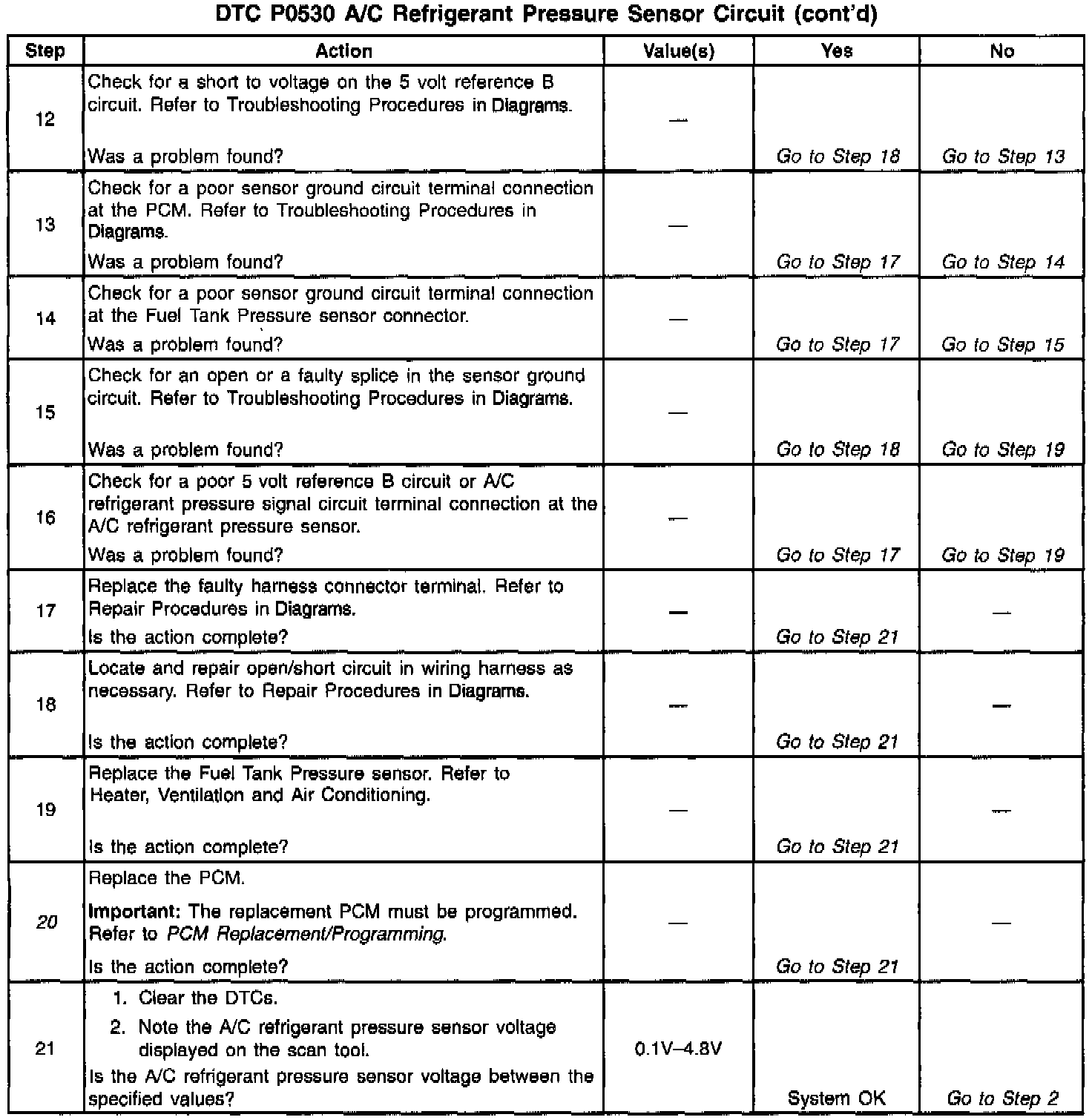 DTC P0530 A/C Refrigerant Pressure Sensor Circuit (cont'd)

| Step | Action | Value(s) | Yes | No |
|---|---|---|---|---|
| 12 | Check for a short to voltage on the 5 volt reference B circuit. Refer to Troubleshooting Procedures in Diagrams. Was a problem found? | — | Go to Step 18 | Go to Step 13 |
| 13 | Check for a poor sensor ground circuit terminal connection at the PCM. Refer to Troubleshooting Procedures in Diagrams. Was a problem found? | — | Go to Step 17 | Go to Step 14 |
| 14 | Check for a poor sensor ground circuit terminal connection at the Fuel Tank Pressure sensor connector. Was a problem found? | — | Go to Step 17 | Go to Step 15 |
| 15 | Check for an open or a faulty splice in the sensor ground circuit. Refer to Troubleshooting Procedures in Diagrams. Was a problem found? | — | Go to Step 18 | Go to Step 19 |
| 16 | Check for a poor 5 volt reference B circuit or A/C refrigerant pressure signal circuit terminal connection at the A/C refrigerant pressure sensor. Was a problem found? | — | Go to Step 17 | Go to Step 19 |
| 17 | Replace the faulty harness connector terminal. Refer to Repair Procedures in Diagrams. Is the action complete? | — | Go to Step 21 | — |
| 18 | Locate and repair open/short circuit in wiring harness as necessary. Refer to Repair Procedures in Diagrams. Is the action complete? | — | Go to Step 21 | — |
| 19 | Replace the Fuel Tank Pressure sensor. Refer to Heater, Ventilation and Air Conditioning. Is the action complete? | — | Go to Step 21 | — |
| 20 | Replace the PCM. Important: The replacement PCM must be programmed. Refer to PCM Replacement/Programming. Is the action complete? | — | Go to Step 21 | — |
| 21 | 1. Clear the DTCs. 2. Note the A/C refrigerant pressure sensor voltage displayed on the scan tool. Is the A/C refrigerant pressure sensor voltage between the specified values? | 0.1V–4.8V | System OK | Go to Step 2 |